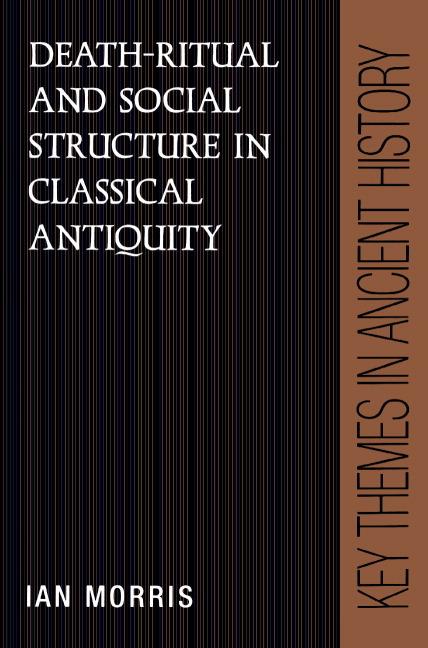 DEATH-RITUAL AND SOCIAL STRUCTURE IN CLASSICAL ANTIQUITY

IAN MORRIS

KEY THEMES IN ANCIENT HISTORY